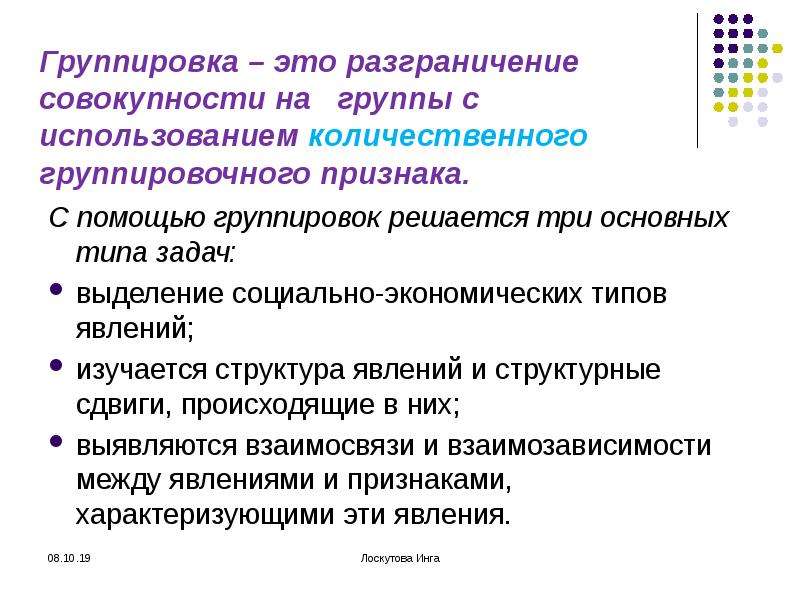 Группировка – это разграничение совокупности на группы с использованием количественного группировочного признака.

С помощью группировок решается три основных типа задач:

• выделение социально-экономических типов явлений;

• изучается структура явлений и структурные сдвиги, происходящие в них;

• выявляются взаимосвязи и взаимозависимости между явлениями и признаками, характеризующими эти явления.

08.10.19

Лоскутова Инга